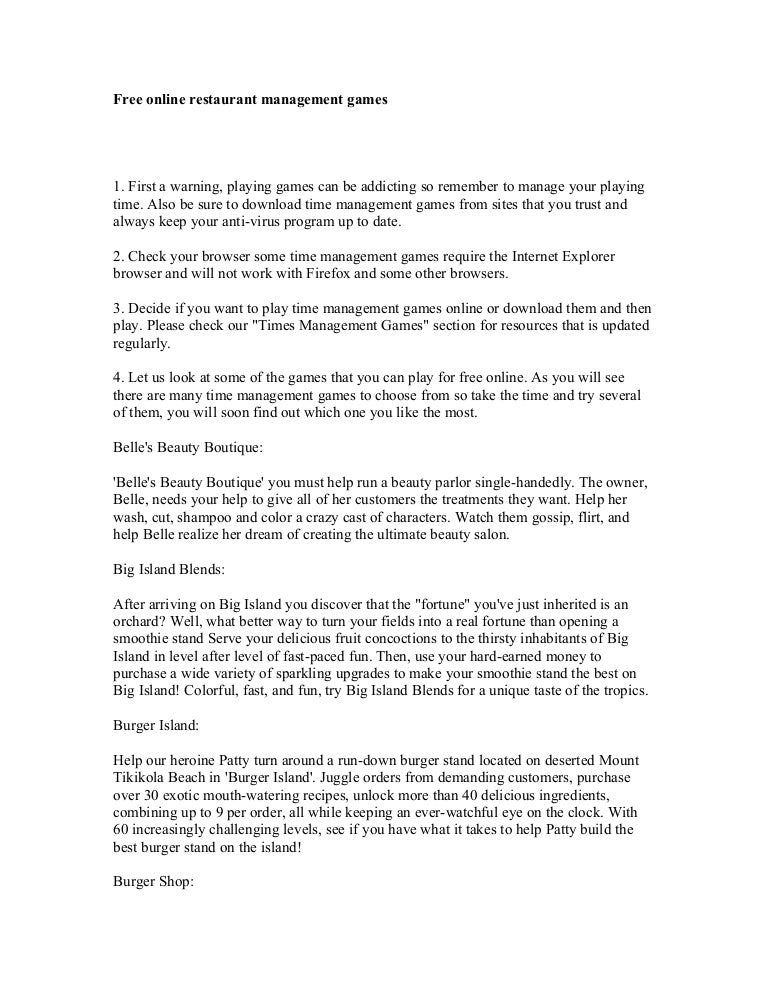 Free online restaurant management games

1. First a warning, playing games can be addicting so remember to manage your playing time. Also be sure to download time management games from sites that you trust and always keep your anti-virus program up to date.

2. Check your browser some time management games require the Internet Explorer browser and will not work with Firefox and some other browsers.

3. Decide if you want to play time management games online or download them and then play. Please check our "Times Management Games" section for resources that is updated regularly.

4. Let us look at some of the games that you can play for free online. As you will see there are many time management games to choose from so take the time and try several of them, you will soon find out which one you like the most.

Belle's Beauty Boutique:

'Belle's Beauty Boutique' you must help run a beauty parlor single-handedly. The owner, Belle, needs your help to give all of her customers the treatments they want. Help her wash, cut, shampoo and color a crazy cast of characters. Watch them gossip, flirt, and help Belle realize her dream of creating the ultimate beauty salon.

Big Island Blends:

After arriving on Big Island you discover that the "fortune" you've just inherited is an orchard? Well, what better way to turn your fields into a real fortune than opening a smoothie stand Serve your delicious fruit concoctions to the thirsty inhabitants of Big Island in level after level of fast-paced fun. Then, use your hard-earned money to purchase a wide variety of sparkling upgrades to make your smoothie stand the best on Big Island! Colorful, fast, and fun, try Big Island Blends for a unique taste of the tropics.

Burger Island:

Help our heroine Patty turn around a run-down burger stand located on deserted Mount Tikikola Beach in 'Burger Island'. Juggle orders from demanding customers, purchase over 30 exotic mouth-watering recipes, unlock more than 40 delicious ingredients, combining up to 9 per order, all while keeping an ever-watchful eye on the clock. With 60 increasingly challenging levels, see if you have what it takes to help Patty build the best burger stand on the island!

Burger Shop: